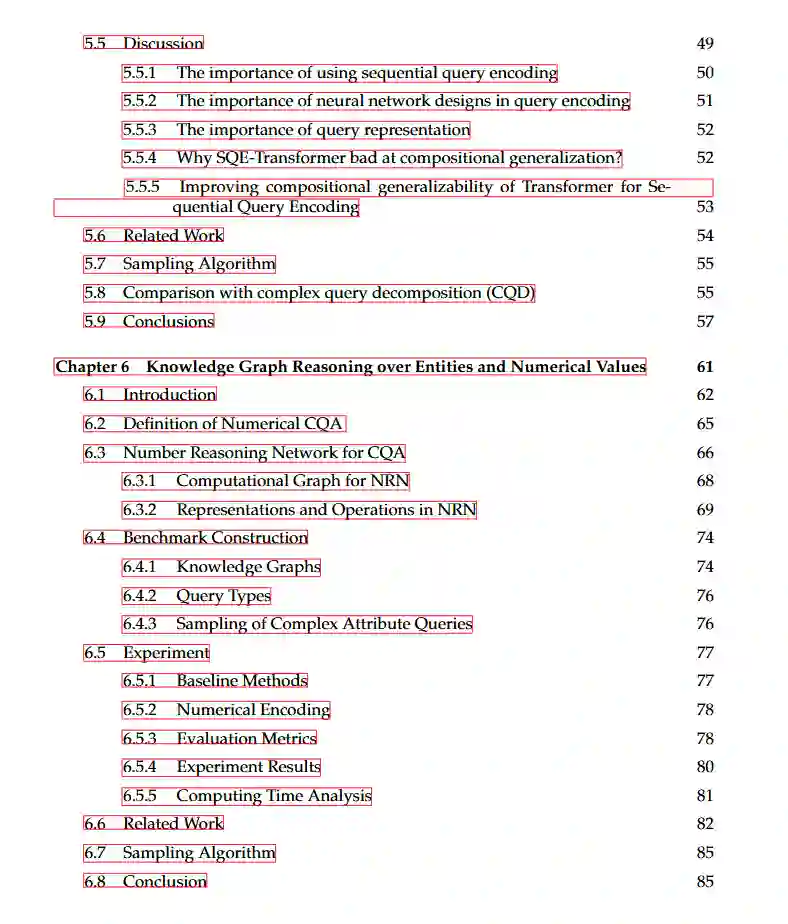 5.5 Discussion 49

5.5.1 The importance of using sequential query encoding 50

5.5.2 The importance of neural network designs in query encoding 51

5.5.3 The importance of query representation 52

5.5.4 Why SQE-Transformer bad at compositional generalization? 52

5.5.5 Improving compositional generalizability of Transformer for Sequential Query Encoding 53

5.6 Related Work 54

5.7 Sampling Algorithm 55

5.8 Comparison with complex query decomposition (CQD) 55

5.9 Conclusions 57

Chapter 6 Knowledge Graph Reasoning over Entities and Numerical Values 61

6.1 Introduction 62

6.2 Definition of Numerical CQA 65

6.3 Number Reasoning Network for CQA 66

6.3.1 Computational Graph for NRN 68

6.3.2 Representations and Operations in NRN 69

6.4 Benchmark Construction 74

6.4.1 Knowledge Graphs 74

6.4.2 Query Types 76

6.4.3 Sampling of Complex Attribute Queries 76

6.5 Experiment 77

6.5.1 Baseline Methods 77

6.5.2 Numerical Encoding 78

6.5.3 Evaluation Metrics 78

6.5.4 Experiment Results 80

6.5.5 Computing Time Analysis 81

6.6 Related Work 82

6.7 Sampling Algorithm 85

6.8 Conclusion 85